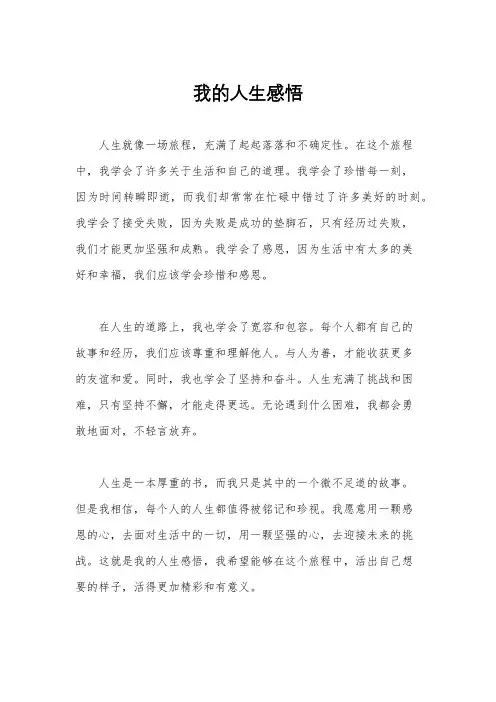 我的人生感悟

人生就像一场旅程，充满了起起落落和不确定性。在这个旅程中，我学会了许多关于生活和自己的道理。我学会了珍惜每一刻，因为时间转瞬即逝，而我们却常常在忙碌中错过了许多美好的时刻。我学会了接受失败，因为失败是成功的垫脚石，只有经历过失败，我们才能更加坚强和成熟。我学会了感恩，因为生活中有太多的美好和幸福，我们应该学会珍惜和感恩。

在人生的道路上，我也学会了宽容和包容。每个人都有自己的故事和经历，我们应该尊重和理解他人。与人为善，才能收获更多的友谊和爱。同时，我也学会了坚持和奋斗。人生充满了挑战和困难，只有坚持不懈，才能走得更远。无论遇到什么困难，我都会勇敢地面对，不轻言放弃。

人生是一本厚重的书，而我只是其中的一个微不足道的故事。但是我相信，每个人的人生都值得被铭记和珍视。我愿意用一颗感恩的心，去面对生活中的一切，用一颗坚强的心，去迎接未来的挑战。这就是我的人生感悟，我希望能够在这个旅程中，活出自己想要的样子，活得更加精彩和有意义。